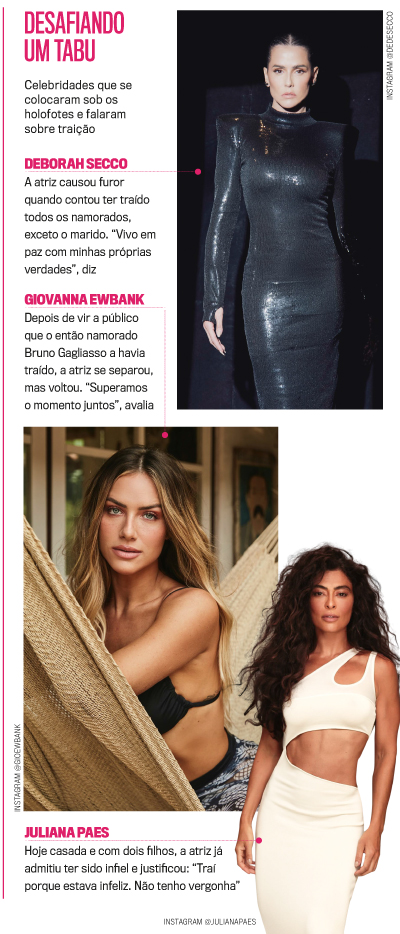 DESAFIANDO UM TABU

Celebridades que se colocaram sob os holofotes e falaram sobre traição

DEBORAH SECCO
A atriz causou furor quando contou ter traído todos os namorados, exceto o marido. "Vivo em paz com minhas próprias verdades", diz

GIOVANNA EWBANK
Depois de vir a público que o então namorado Bruno Gagliasso a havia traído, a atriz se separou, mas voltou. "Superamos o momento juntos", avalia

INSTAGRAM @DEDESECCO

INSTAGRAM @GIOEWBANK

JULIANA PAES
Hoje casada e com dois filhos, a atriz já admitiu ter sido infiel e justificou: "Traí porque estava infeliz. Não tenho vergonha"

INSTAGRAM @JULIANAPAES